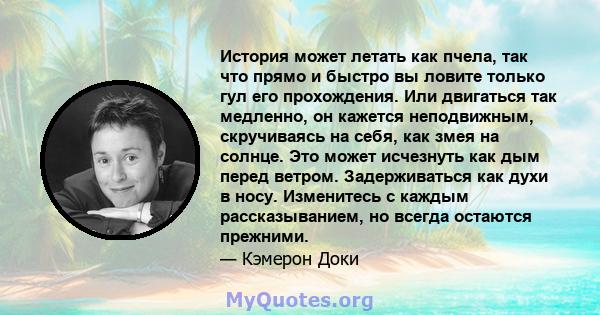 История может летать как пчела, так что прямо и быстро вы ловите только гул его прохождения. Или двигаться так медленно, он кажется неподвижным, скручиваясь на себя, как змея на солнце. Это может исчезнуть как дым перед ветром. Задерживаться как духи в носу. Изменитесь с каждым рассказыванием, но всегда остаются прежними.
— Кэмерон Доки

MyQuotes.org